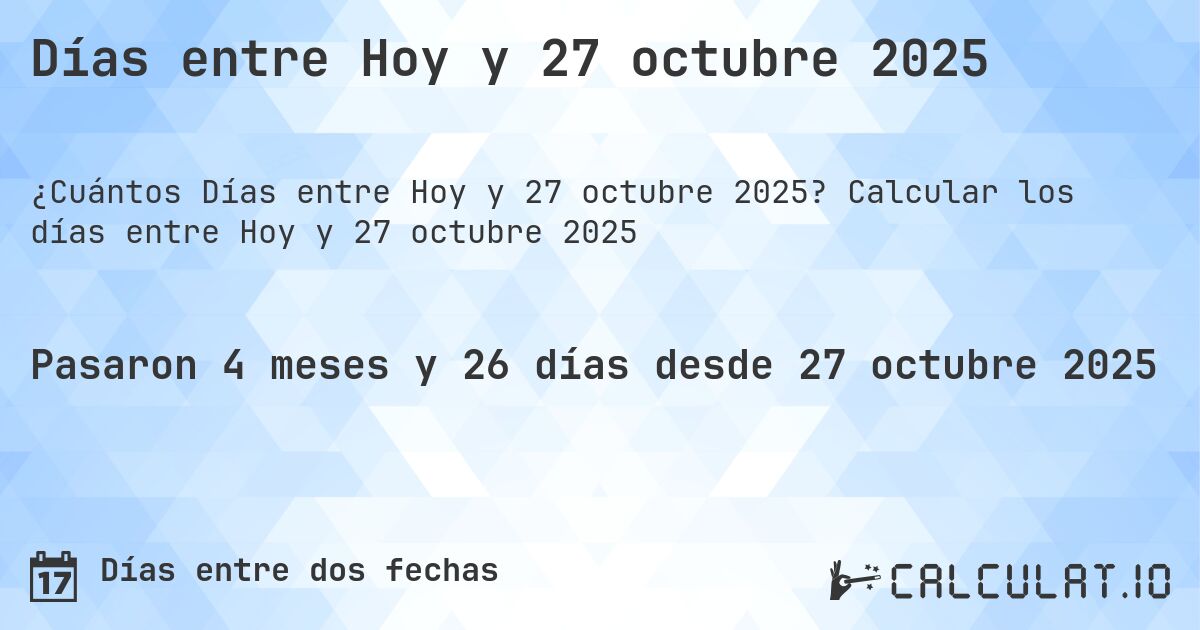 Días entre Hoy y 27 octubre 2025

¿Cuántos Días entre Hoy y 27 octubre 2025? Calcular los días entre Hoy y 27 octubre 2025

Pasaron 4 meses y 26 días desde 27 octubre 2025

17 Días entre dos fechas

CALCULAT.IO